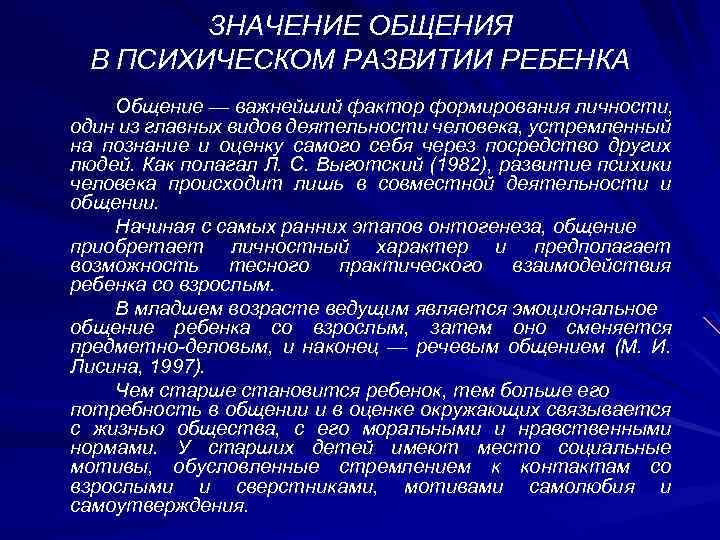 ЗНАЧЕНИЕ ОБЩЕНИЯ
В ПСИХИЧЕСКОМ РАЗВИТИИ РЕБЕНКА

Общение — важнейший фактор формирования личности, один из главных видов деятельности человека, устремленный на познание и оценку самого себя через посредство других людей. Как полагал Л. С. Выготский (1982), развитие психики человека происходит лишь в совместной деятельности и общении.

Начиная с самых ранних этапов онтогенеза, общение приобретает личностный характер и предполагает возможность тесного практического взаимодействия ребенка со взрослым.

В младшем возрасте ведущим является эмоциональное общение ребенка со взрослым, затем оно сменяется предметно-деловым, и наконец — речевым общением (М. И. Лисина, 1997).

Чем старше становится ребенок, тем больше его потребность в общении и в оценке окружающих связывается с жизнью общества, с его моральными и нравственными нормами. У старших детей имеют место социальные мотивы, обусловленные стремлением к контактам со взрослыми и сверстниками, мотивами самолюбия и самоутверждения.